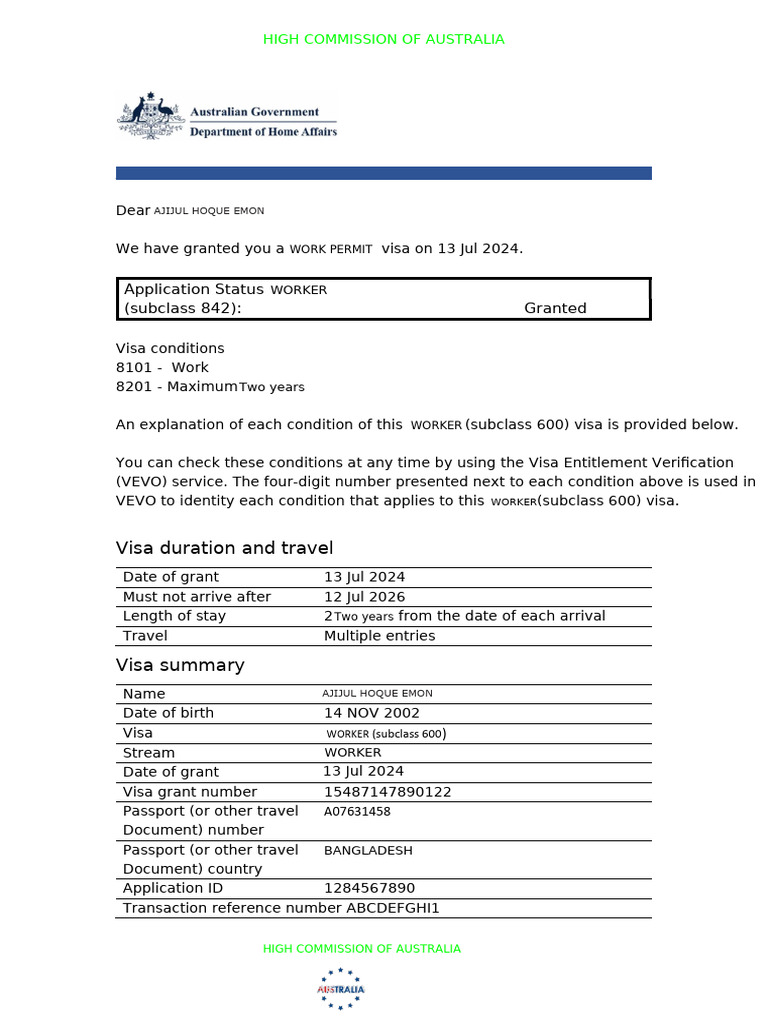 HIGH COMMISSION OF AUSTRALIA

Australian Government
Department of Home Affairs

Dear AJIJUL HOQUE EMON

We have granted you a WORK PERMIT visa on 13 Jul 2024.

| Application Status WORKER (subclass 842): | Granted |
|---|---|

Visa conditions
8101 - Work
8201 - Maximum Two years

An explanation of each condition of this WORKER (subclass 600) visa is provided below.

You can check these conditions at any time by using the Visa Entitlement Verification (VEVO) service. The four-digit number presented next to each condition above is used in VEVO to identity each condition that applies to this WORKER(subclass 600) visa.

Visa duration and travel

| Date of grant | 13 Jul 2024 |
|---|---|
| Must not arrive after | 12 Jul 2026 |
| Length of stay | 2 Two years from the date of each arrival |
| Travel | Multiple entries |

Visa summary

| Name | AJIJUL HOQUE EMON |
|---|---|
| Date of birth | 14 NOV 2002 |
| Visa | WORKER (subclass 600) |
| Stream | WORKER |
| Date of grant | 13 Jul 2024 |
| Visa grant number | 15487147890122 |
| Passport (or other travel Document) number | A07631458 |
| Passport (or other travel Document) country | BANGLADESH |
| Application ID | 1284567890 |
| Transaction reference number ABCDEFGHI1 | |

HIGH COMMISSION OF AUSTRALIA

AUSTRALIA